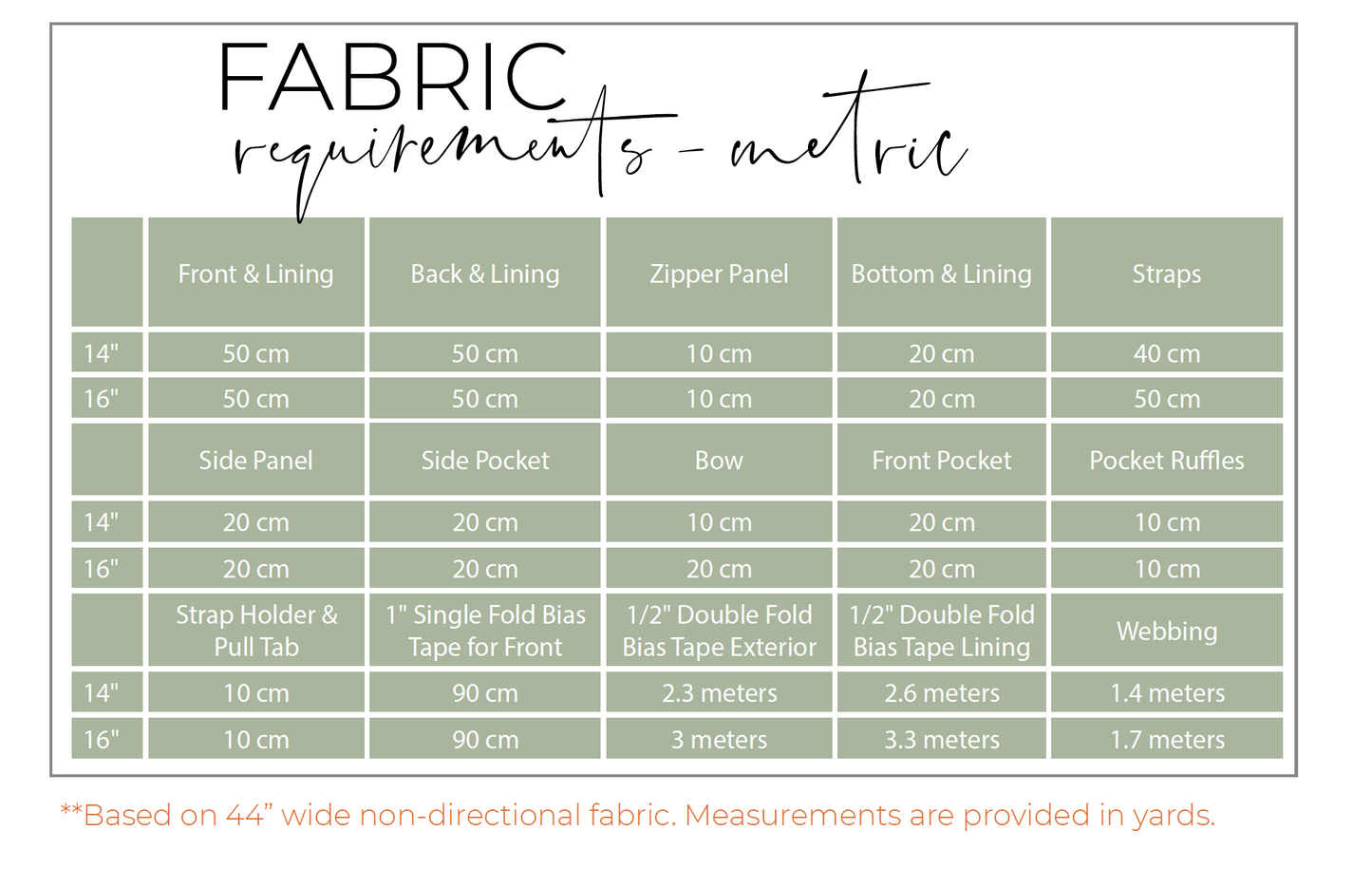 FABRIC
requirements - metric

|  | Front & Lining | Back & Lining | Zipper Panel | Bottom & Lining | Straps |
|---|---|---|---|---|---|
| 14" | 50 cm | 50 cm | 10 cm | 20 cm | 40 cm |
| 16" | 50 cm | 50 cm | 10 cm | 20 cm | 50 cm |
|  | Side Panel | Side Pocket | Bow | Front Pocket | Pocket Ruffles |
| 14" | 20 cm | 20 cm | 10 cm | 20 cm | 10 cm |
| 16" | 20 cm | 20 cm | 20 cm | 20 cm | 10 cm |
|  | Strap Holder & Pull Tab | 1" Single Fold Bias Tape for Front | 1/2" Double Fold Bias Tape Exterior | 1/2" Double Fold Bias Tape Lining | Webbing |
| 14" | 10 cm | 90 cm | 2.3 meters | 2.6 meters | 1.4 meters |
| 16" | 10 cm | 90 cm | 3 meters | 3.3 meters | 1.7 meters |

**Based on 44" wide non-directional fabric. Measurements are provided in yards.